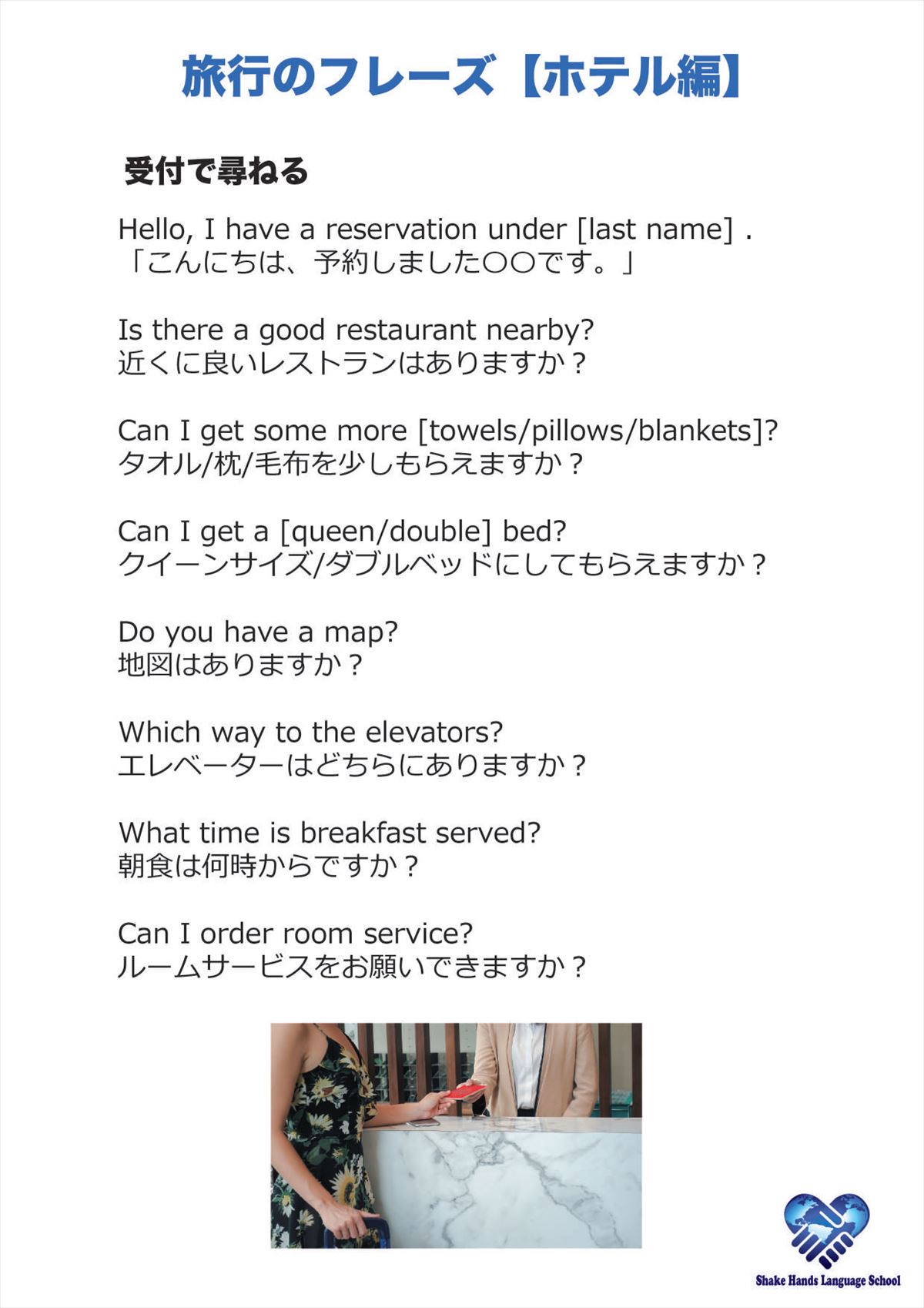 旅行のフレーズ【ホテル編】

受付で尋ねる

Hello, I have a reservation under [last name] .
「こんにちは、予約しました〇〇です。」

Is there a good restaurant nearby?
近くに良いレストランはありますか？

Can I get some more [towels/pillows/blankets]?
タオル/枕/毛布を少しもらえますか？

Can I get a [queen/double] bed?
クイーンサイズ/ダブルベッドにしてもらえますか？

Do you have a map?
地図はありますか？

Which way to the elevators?
エレベーターはどちらにありますか？

What time is breakfast served?
朝食は何時からですか？

Can I order room service?
ルームサービスをお願いできますか？

Shake Hands Language School